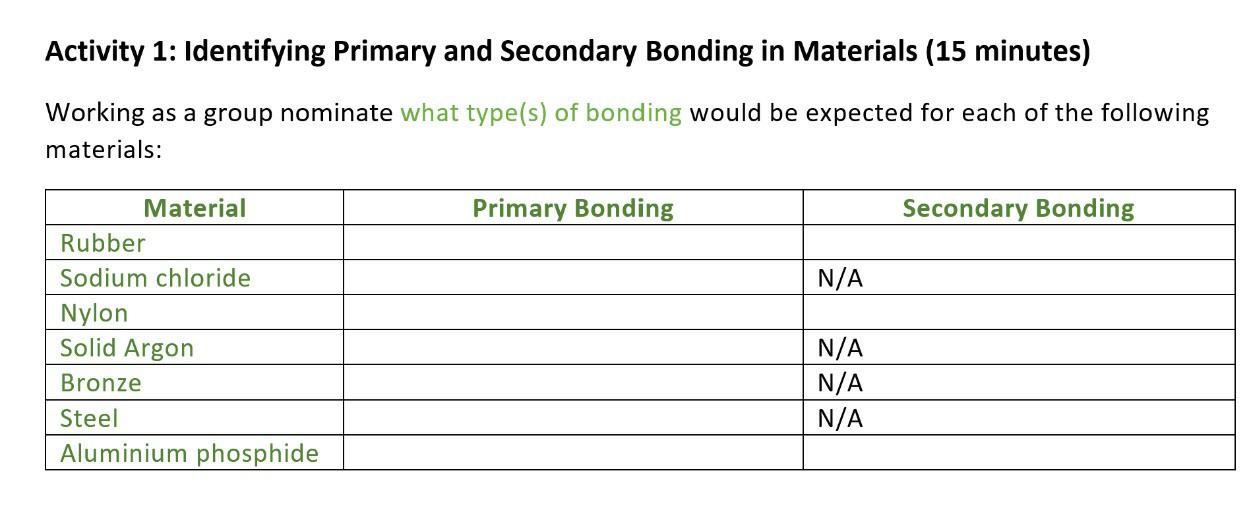 Activity 1: Identifying Primary and Secondary Bonding in Materials (15 minutes)

Working as a group nominate what type(s) of bonding would be expected for each of the following materials:

| Material | Primary Bonding | Secondary Bonding |
|---|---|---|
| Rubber | | |
| Sodium chloride | | N/A |
| Nylon | | |
| Solid Argon | | N/A |
| Bronze | | N/A |
| Steel | | N/A |
| Aluminium phosphide | | |